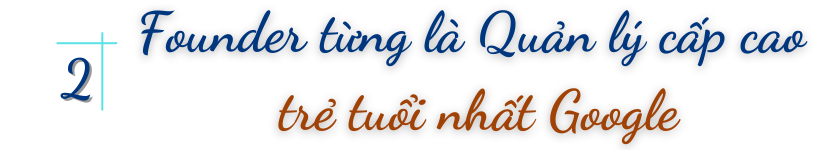 2

Founder từng là Quản lý cấp cao trẻ tuổi nhất Google